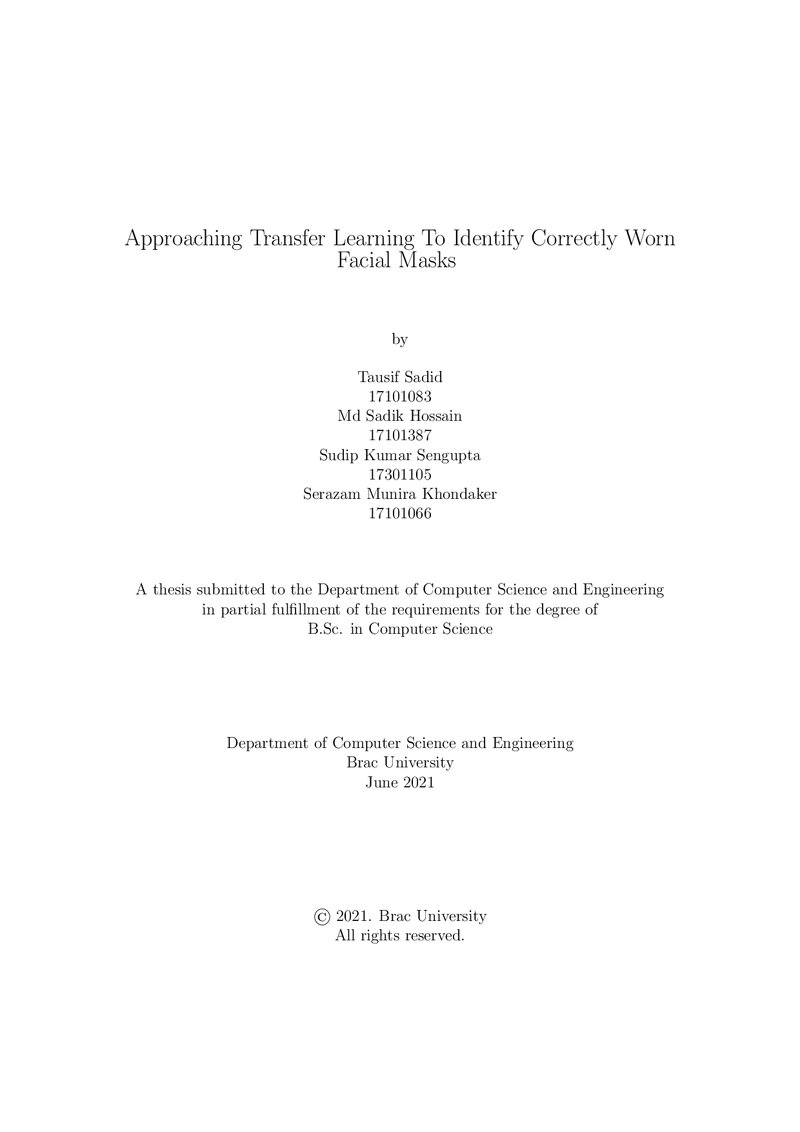 Approaching Transfer Learning To Identify Correctly Worn Facial Masks

by

Tausif Sadid
17101083
Md Sadik Hossain
17101387
Sudip Kumar Sengupta
17301105
Serazam Munira Khondaker
17101066

A thesis submitted to the Department of Computer Science and Engineering in partial fulfillment of the requirements for the degree of B.Sc. in Computer Science

Department of Computer Science and Engineering
Brac University
June 2021

© 2021. Brac University
All rights reserved.